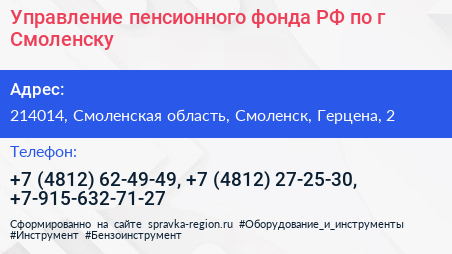 Управление пенсионного фонда РФ по г Смоленску

Адрес:

214014, Смоленская область, Смоленск, Герцена, 2

Телефон:

+7 (4812) 62-49-49, +7 (4812) 27-25-30, +7-915-632-71-27

Сформированно на сайте spravka-region.ru #Оборудование_и_инструменты #Инструмент #Бензоинструмент